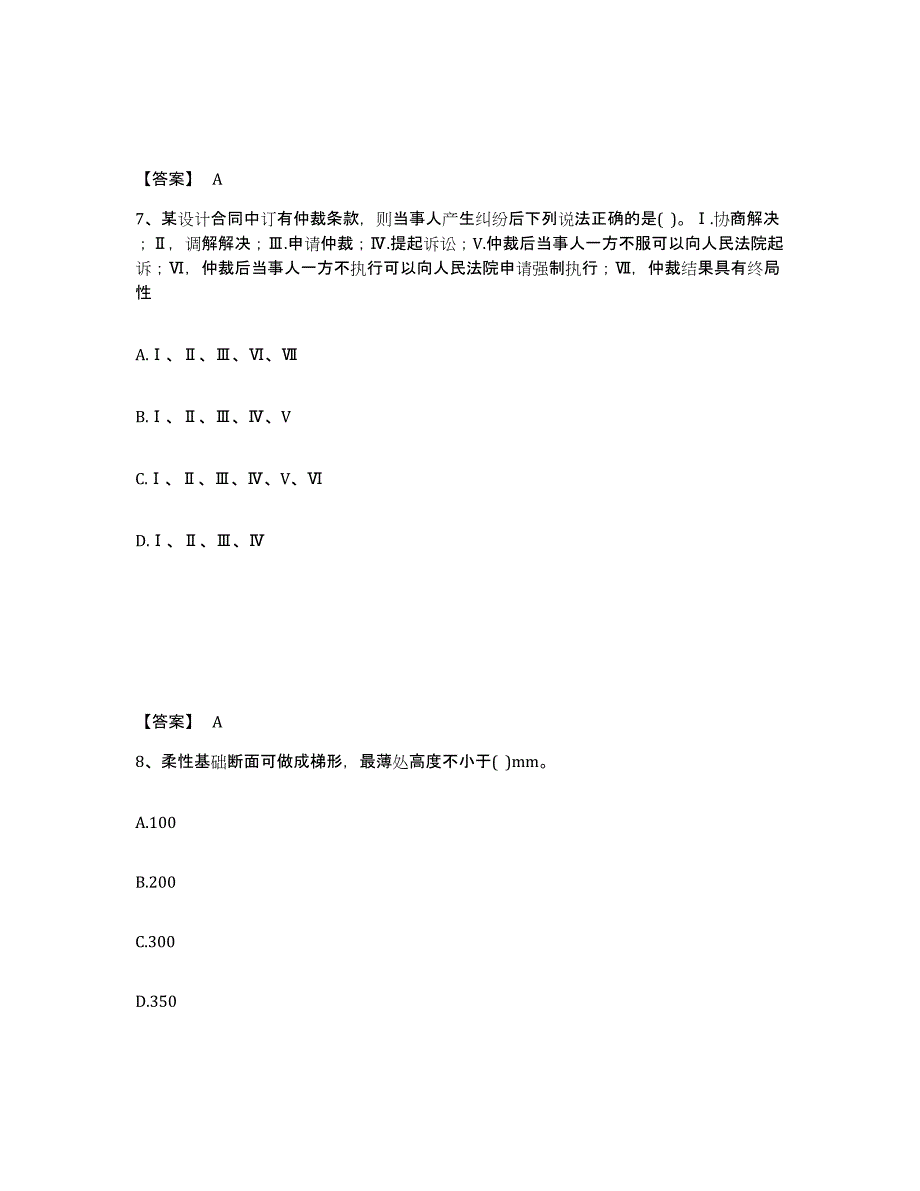 【答案】 A

7、某设计合同中订有仲裁条款，则当事人产生纠纷后下列说法正确的是( )。Ⅰ.协商解决；Ⅱ，调解解决；Ⅲ.申请仲裁；Ⅳ.提起诉讼；V.仲裁后当事人一方不服可以向人民法院起诉；Ⅵ，仲裁后当事人一方不执行可以向人民法院申请强制执行；Ⅶ，仲裁结果具有终局性

A.Ⅰ、Ⅱ、Ⅲ、Ⅵ、Ⅶ

B.Ⅰ、Ⅱ、Ⅲ、Ⅳ、V

C.Ⅰ、Ⅱ、Ⅲ、Ⅳ、V、Ⅵ

D.Ⅰ、Ⅱ、Ⅲ、Ⅳ

【答案】 A

8、柔性基础断面可做成梯形，最薄处高度不小于( )mm。

A.100

B.200

C.300

D.350